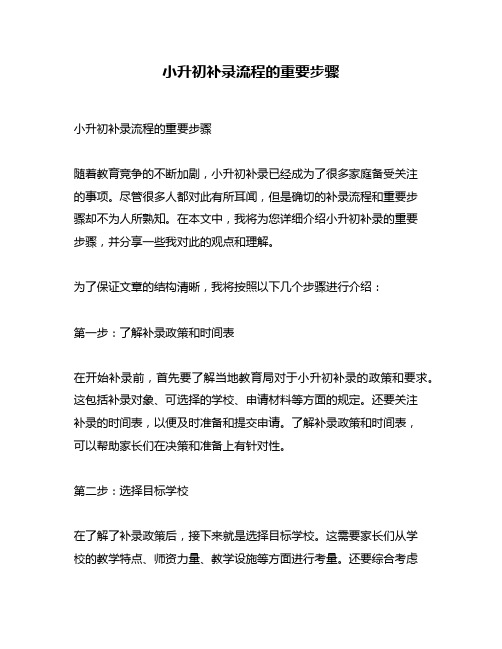 小升初补录流程的重要步骤

小升初补录流程的重要步骤

随着教育竞争的不断加剧，小升初补录已经成为了很多家庭备受关注的事项。尽管很多人都对此有所耳闻，但是确切的补录流程和重要步骤却不为人所熟知。在本文中，我将为您详细介绍小升初补录的重要步骤，并分享一些我对此的观点和理解。

为了保证文章的结构清晰，我将按照以下几个步骤进行介绍：

第一步：了解补录政策和时间表

在开始补录前，首先要了解当地教育局对于小升初补录的政策和要求。这包括补录对象、可选择的学校、申请材料等方面的规定。还要关注补录的时间表，以便及时准备和提交申请。了解补录政策和时间表，可以帮助家长们在决策和准备上有针对性。

第二步：选择目标学校

在了解了补录政策后，接下来就是选择目标学校。这需要家长们从学校的教学特点、师资力量、教学设施等方面进行考量。还要综合考虑